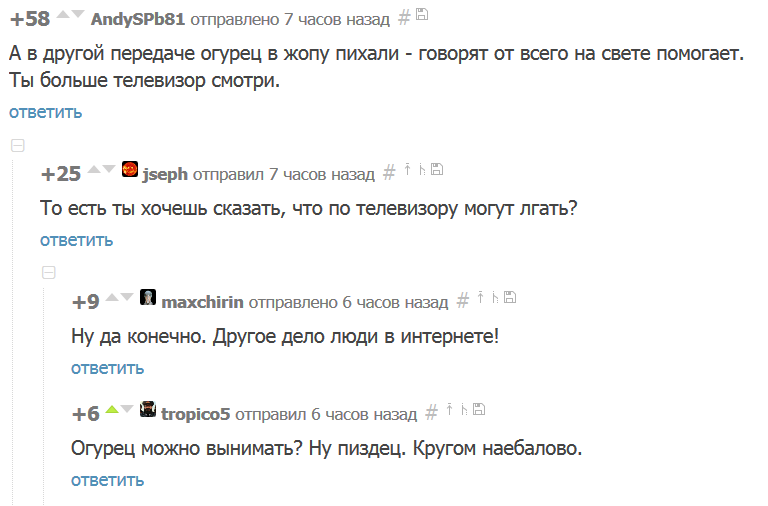 +58 AndySPb81 отправлено 7 часов назад #

А в другой передаче огурец в жопу пихали - говорят от всего на свете помогает. Ты больше телевизор смотри.

ответить

+25 jseph отправил 7 часов назад #

То есть ты хочешь сказать, что по телевизору могут лгать?

ответить

+9 maxchirin отправлено 6 часов назад #

Ну да конечно. Другое дело люди в интернете!

ответить

+6 tropico5 отправил 6 часов назад #

Огурец можно вынимать? Ну пиздец. Кругом наебалово.

ответить